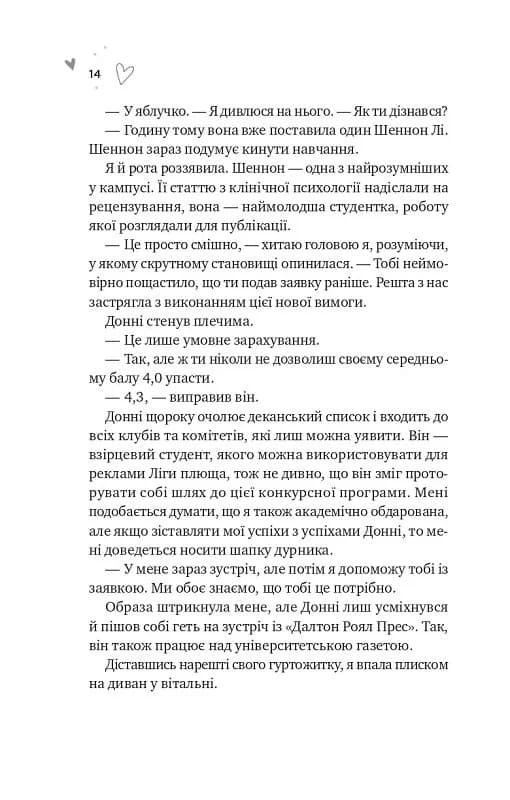 14

— У яблучко. — Я дивлюся на нього. — Як ти дізнався?

— Годину тому вона вже поставила один Шеннон Лі. Шеннон зараз подумує кинути навчання.

Я й рота роззявила. Шеннон — одна з найрозумніших у кампусі. Її статтю з клінічної психології надіслали на рецензування, вона — наймолодша студентка, роботу якої розглядали для публікації.

— Це просто смішно, — хитаю головою я, розуміючи, у якому скрутному становищі опинилася. — Тобі неймовірно пощастило, що ти подав заявку раніше. Решта з нас застрягла з виконанням цієї нової вимоги.

Донні стенув плечима.

— Це лише умовне зарахування.

— Так, але ж ти ніколи не дозволиш своєму середньому балу 4,0 упасти.

— 4,3, — виправив він.

Донні щороку очолює деканський список і входить до всіх клубів та комітетів, які лиш можна уявити. Він — взірцевий студент, якого можна використовувати для реклами Ліги плюща, тож не дивно, що він зміг проторувати собі шлях до цієї конкурсної програми. Мені подобається думати, що я також академічно обдарована, але якщо зіставляти мої успіхи з успіхами Донні, то мені доведеться носити шапку дурника.

— У мене зараз зустріч, але потім я допоможу тобі із заявкою. Ми обоє знаємо, що тобі це потрібно.

Образа штрикнула мене, але Донні лиш усміхнувся й пішов собі геть на зустріч із «Далтон Роял Прес». Так, він також працює над університетською газетою.

Діставшись нарешті свого гуртожитку, я впала плиском на диван у вітальні.